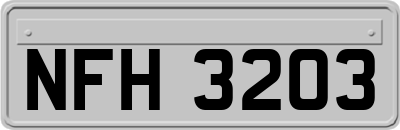 NFH 3203